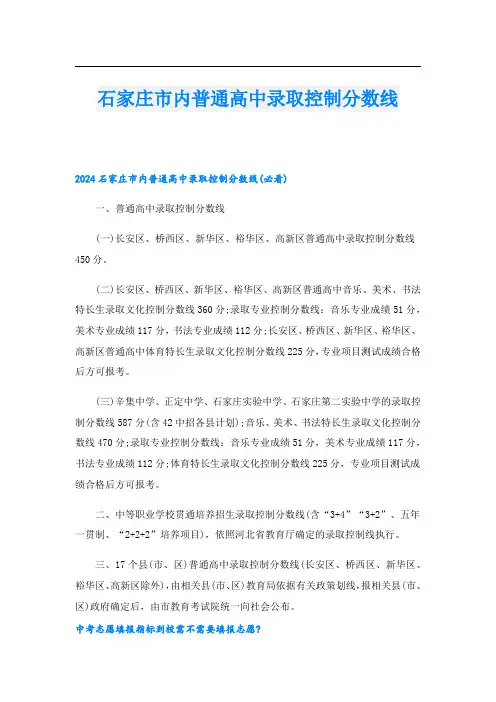 石家庄市内普通高中录取控制分数线

2024石家庄市内普通高中录取控制分数线(必看)

一、普通高中录取控制分数线

(一)长安区、桥西区、新华区、裕华区、高新区普通高中录取控制分数线450分。

(二)长安区、桥西区、新华区、裕华区、高新区普通高中音乐、美术、书法特长生录取文化控制分数线360分;录取专业控制分数线：音乐专业成绩51分，美术专业成绩117分，书法专业成绩112分;长安区、桥西区、新华区、裕华区、高新区普通高中体育特长生录取文化控制分数线225分，专业项目测试成绩合格后方可报考。

(三)辛集中学、正定中学、石家庄实验中学、石家庄第二实验中学的录取控制分数线587分(含42中招各县计划);音乐、美术、书法特长生录取文化控制分数线470分;录取专业控制分数线：音乐专业成绩51分，美术专业成绩117分，书法专业成绩112分;体育特长生录取文化控制分数线225分，专业项目测试成绩合格后方可报考。

二、中等职业学校贯通培养招生录取控制分数线(含“3+4”“3+2”、五年一贯制、“2+2+2”培养项目)，依照河北省教育厅确定的录取控制线执行。

三、17个县(市、区)普通高中录取控制分数线(长安区、桥西区、新华区、裕华区、高新区除外)，由相关县(市、区)教育局依据有关政策划线，报相关县(市、区)政府确定后，由市教育考试院统一向社会公布。

中考志愿填报指标到校需不需要填报志愿?